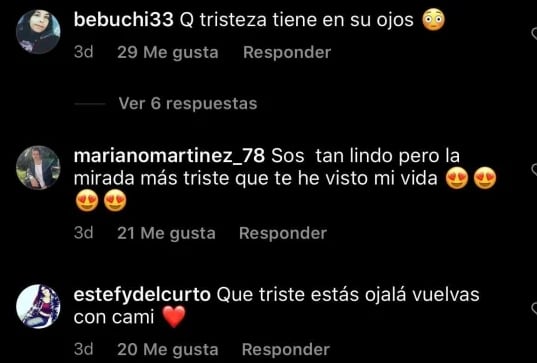 bebuchi33 Q tristeza tiene en su ojos 😳

3d 29 Me gusta Responder

Ver 6 respuestas

marianomartinez_78 Sos tan lindo pero la mirada más triste que te he visto mi vida 😍😍😍😍

3d 21 Me gusta Responder

estefydelcurto Que triste estás ojalá vuelvas con cami ❤️

3d 20 Me gusta Responder